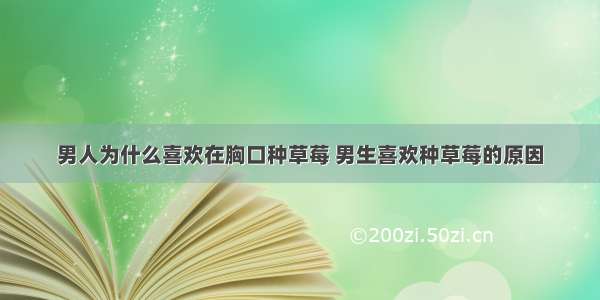 男人为什么喜欢在胸口种草莓 男生喜欢种草莓的原因

©200zi.50zi.cn